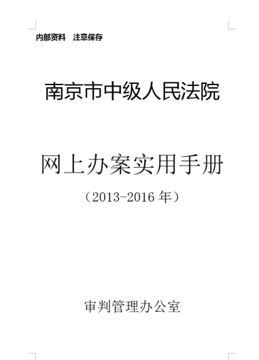 内部资料　注意保存

南京市中级人民法院

网上办案实用手册

（2013-2016 年）

审判管理办公室